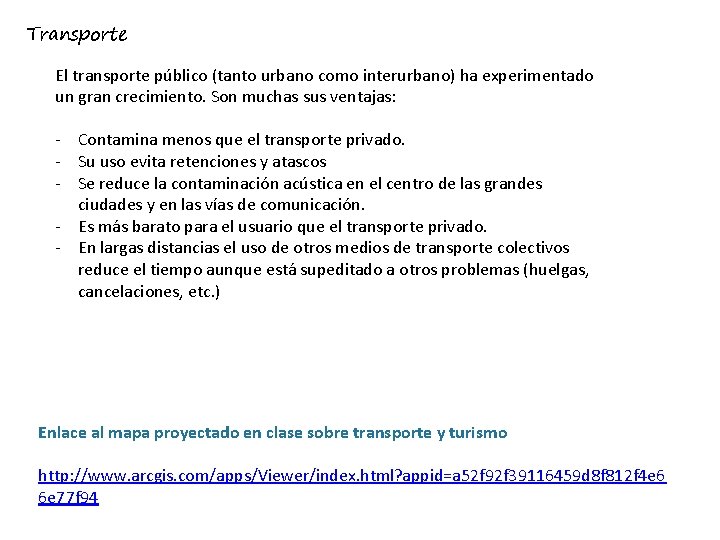 Transporte

El transporte público (tanto urbano como interurbano) ha experimentado un gran crecimiento. Son muchas sus ventajas:

- Contamina menos que el transporte privado.
- Su uso evita retenciones y atascos
- Se reduce la contaminación acústica en el centro de las grandes ciudades y en las vías de comunicación.
- Es más barato para el usuario que el transporte privado.
- En largas distancias el uso de otros medios de transporte colectivos reduce el tiempo aunque está supeditado a otros problemas (huelgas, cancelaciones, etc.)

Enlace al mapa proyectado en clase sobre transporte y turismo

http://www.arcgis.com/apps/Viewer/index.html?appid=a52f92f39116459d8f812f4e66e77f94